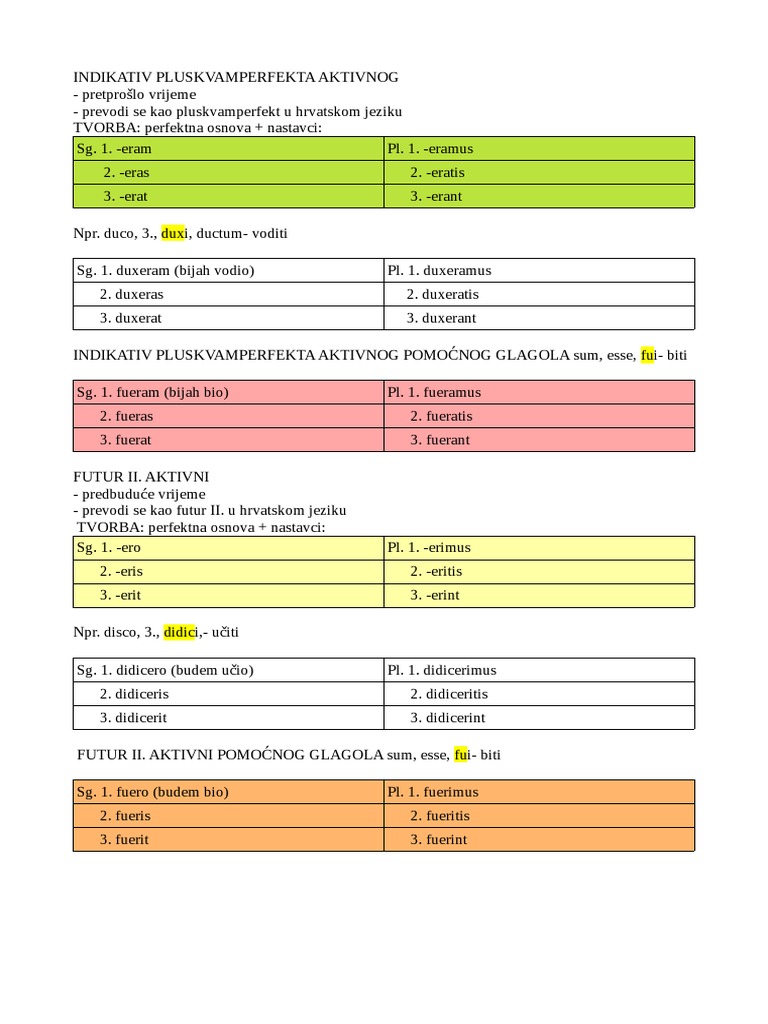 INDIKATIV PLUSKVAMPERFEKTA AKTIVNOG
- pretprošlo vrijeme
- prevodi se kao pluskvamperfekt u hrvatskom jeziku
TVORBA: perfektna osnova + nastavci:

| Sg. 1. -eram | Pl. 1. -eramus |
|---|---|
| 2. -eras | 2. -eratis |
| 3. -erat | 3. -erant |

Npr. duco, 3., duxi, ductum- voditi

| Sg. 1. duxeram (bijah vodio) | Pl. 1. duxeramus |
|---|---|
| 2. duxeras | 2. duxeratis |
| 3. duxerat | 3. duxerant |

INDIKATIV PLUSKVAMPERFEKTA AKTIVNOG POMOĆNOG GLAGOLA sum, esse, fui- biti

| Sg. 1. fueram (bijah bio) | Pl. 1. fueramus |
|---|---|
| 2. fueras | 2. fueratis |
| 3. fuerat | 3. fuerant |

FUTUR II. AKTIVNI
- predbuduće vrijeme
- prevodi se kao futur II. u hrvatskom jeziku
TVORBA: perfektna osnova + nastavci:

| Sg. 1. -ero | Pl. 1. -erimus |
|---|---|
| 2. -eris | 2. -eritis |
| 3. -erit | 3. -erint |

Npr. disco, 3., didici,- učiti

| Sg. 1. didicero (budem učio) | Pl. 1. didicerimus |
|---|---|
| 2. didiceris | 2. didiceritis |
| 3. didicerit | 3. didicerint |

FUTUR II. AKTIVNI POMOĆNOG GLAGOLA sum, esse, fui- biti

| Sg. 1. fuero (budem bio) | Pl. 1. fuerimus |
|---|---|
| 2. fueris | 2. fueritis |
| 3. fuerit | 3. fuerint |